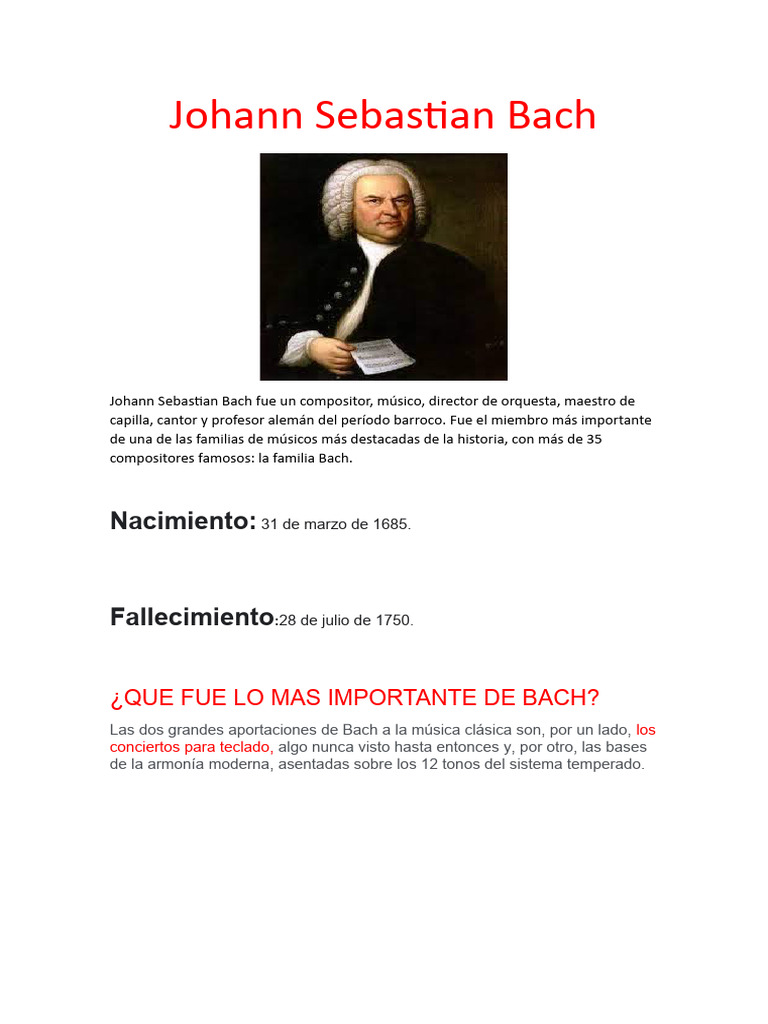 Johann Sebastian Bach

Johann Sebastian Bach fue un compositor, músico, director de orquesta, maestro de capilla, cantor y profesor alemán del período barroco. Fue el miembro más importante de una de las familias de músicos más destacadas de la historia, con más de 35 compositores famosos: la familia Bach.

Nacimiento: 31 de marzo de 1685.

Fallecimiento:28 de julio de 1750.

¿QUE FUE LO MAS IMPORTANTE DE BACH?

Las dos grandes aportaciones de Bach a la música clásica son, por un lado, los conciertos para teclado, algo nunca visto hasta entonces y, por otro, las bases de la armonía moderna, asentadas sobre los 12 tonos del sistema temperado.